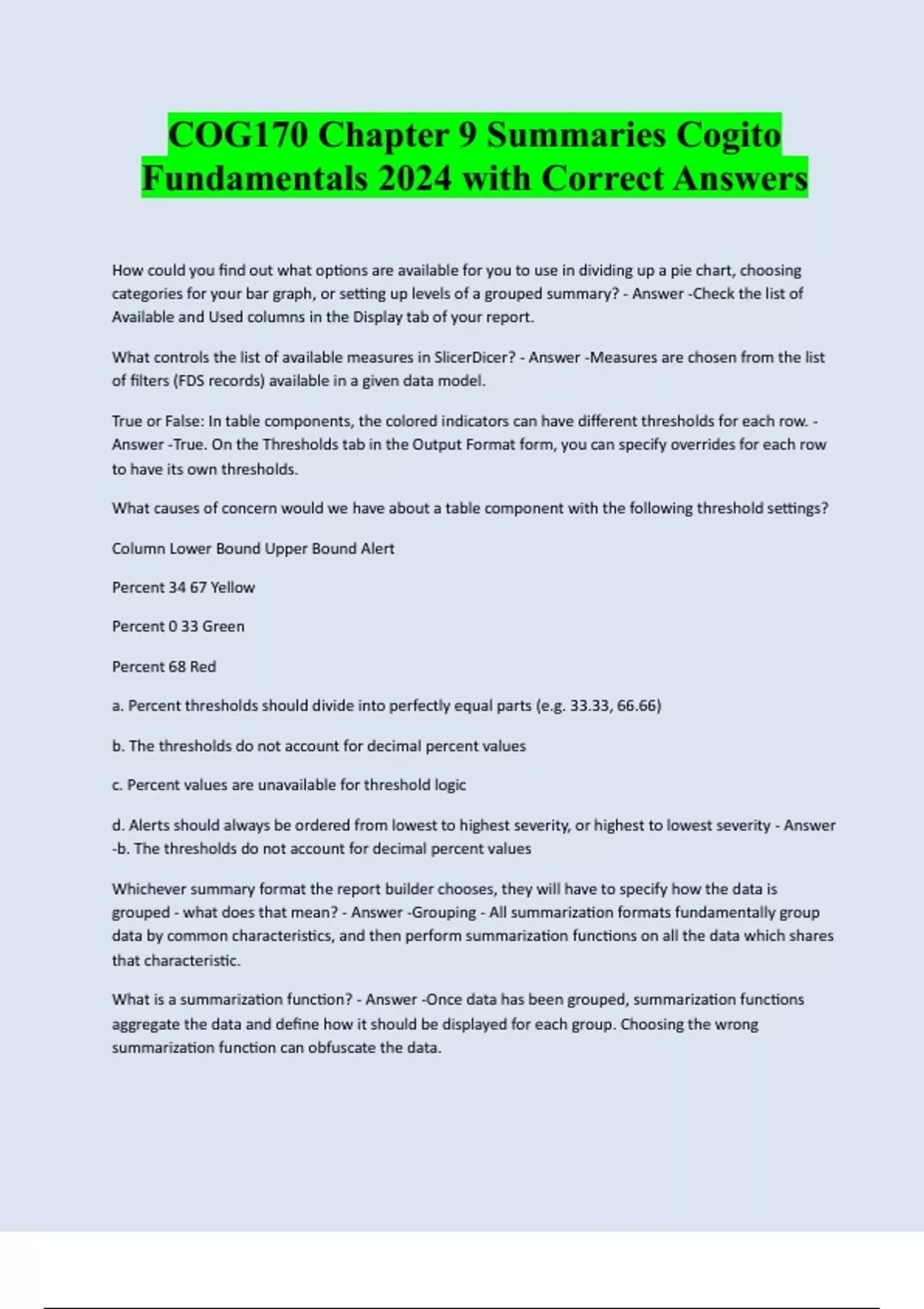 COG170 Chapter 9 Summaries Cogito Fundamentals 2024 with Correct Answers

How could you find out what options are available for you to use in dividing up a pie chart, choosing categories for your bar graph, or setting up levels of a grouped summary? - Answer -Check the list of Available and Used columns in the Display tab of your report.

What controls the list of available measures in SlicerDicer? - Answer -Measures are chosen from the list of filters (FDS records) available in a given data model.

True or False: In table components, the colored indicators can have different thresholds for each row. - Answer -True. On the Thresholds tab in the Output Format form, you can specify overrides for each row to have its own thresholds.

What causes of concern would we have about a table component with the following threshold settings?

Column Lower Bound Upper Bound Alert

Percent 34 67 Yellow

Percent 0 33 Green

Percent 68 Red

a. Percent thresholds should divide into perfectly equal parts (e.g. 33.33, 66.66)

b. The thresholds do not account for decimal percent values

c. Percent values are unavailable for threshold logic

d. Alerts should always be ordered from lowest to highest severity, or highest to lowest severity - Answer -b. The thresholds do not account for decimal percent values

Whichever summary format the report builder chooses, they will have to specify how the data is grouped - what does that mean? - Answer -Grouping - All summarization formats fundamentally group data by common characteristics, and then perform summarization functions on all the data which shares that characteristic.

What is a summarization function? - Answer -Once data has been grouped, summarization functions aggregate the data and define how it should be displayed for each group. Choosing the wrong summarization function can obfuscate the data.